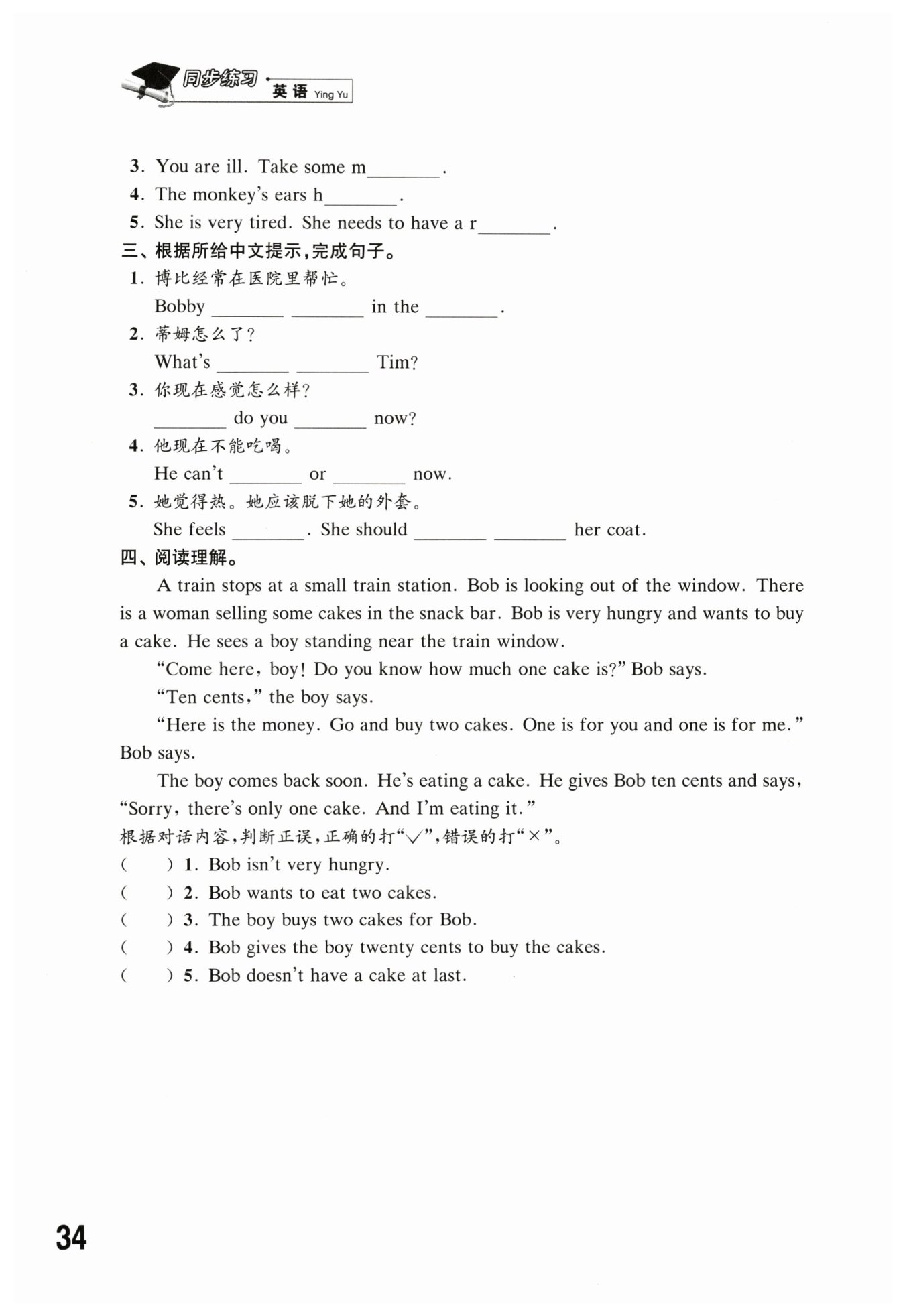 同步练习 · 英语 Ying Yu

3. You are ill. Take some m________.
4. The monkey's ears h________.
5. She is very tired. She needs to have a r________.

三、根据所给中文提示,完成句子。
1. 博比经常在医院里帮忙。
Bobby ________ ________ in the ________.
2. 蒂姆怎么了?
What's ________ ________ Tim?
3. 你现在感觉怎么样?
________ do you ________ now?
4. 他现在不能吃喝。
He can't ________ or ________ now.
5. 她觉得热。她应该脱下她的外套。
She feels ________. She should ________ ________ her coat.

四、阅读理解。
A train stops at a small train station. Bob is looking out of the window. There is a woman selling some cakes in the snack bar. Bob is very hungry and wants to buy a cake. He sees a boy standing near the train window.
"Come here, boy! Do you know how much one cake is?" Bob says.
"Ten cents," the boy says.
"Here is the money. Go and buy two cakes. One is for you and one is for me." Bob says.
The boy comes back soon. He's eating a cake. He gives Bob ten cents and says, "Sorry, there's only one cake. And I'm eating it."
根据对话内容,判断正误,正确的打"√",错误的打"×"。
(  ) 1. Bob isn't very hungry.
(  ) 2. Bob wants to eat two cakes.
(  ) 3. The boy buys two cakes for Bob.
(  ) 4. Bob gives the boy twenty cents to buy the cakes.
(  ) 5. Bob doesn't have a cake at last.

34